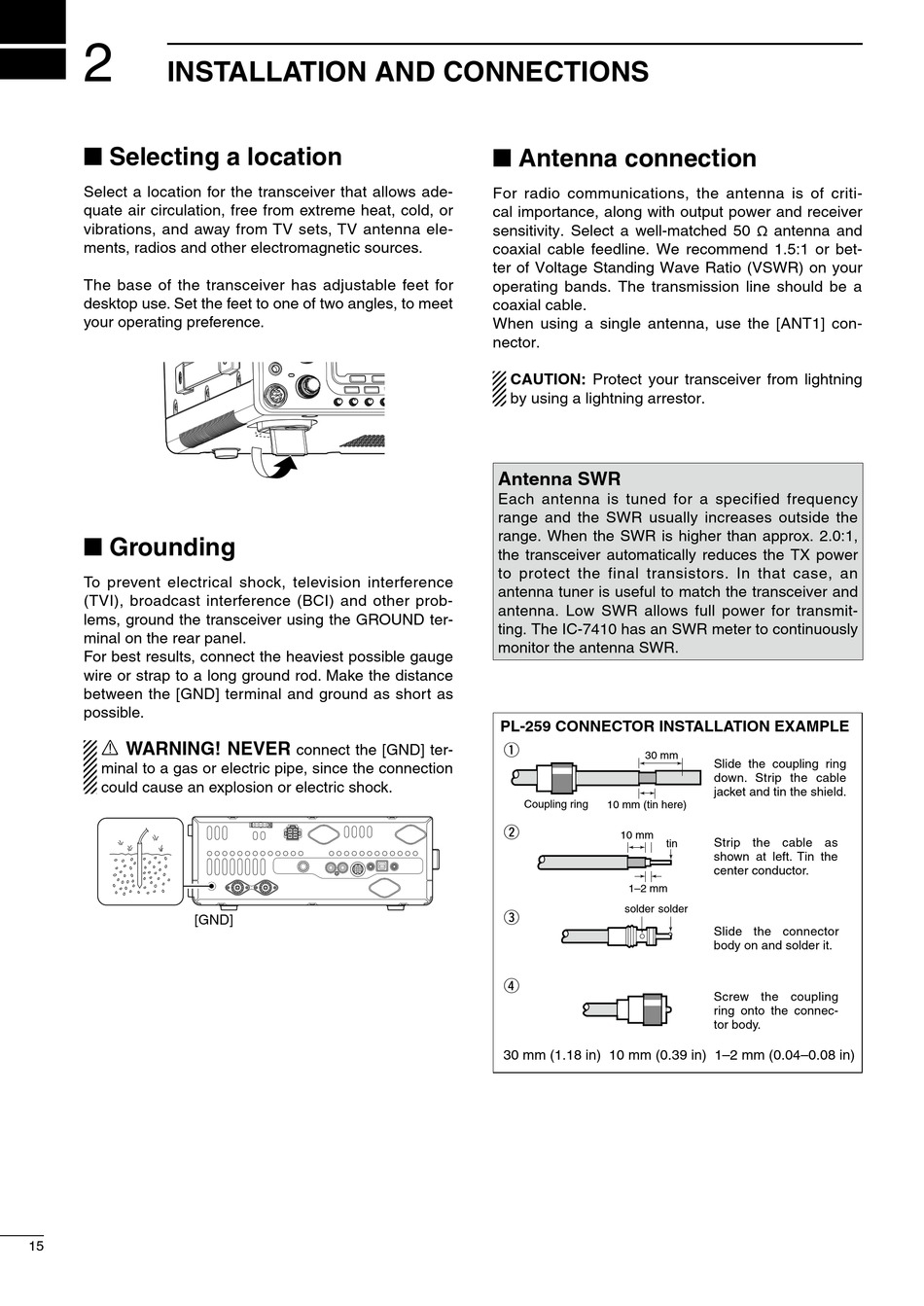 2 INSTALLATION AND CONNECTIONS

■ Selecting a location

Select a location for the transceiver that allows adequate air circulation, free from extreme heat, cold, or vibrations, and away from TV sets, TV antenna elements, radios and other electromagnetic sources.

The base of the transceiver has adjustable feet for desktop use. Set the feet to one of two angles, to meet your operating preference.

■ Grounding

To prevent electrical shock, television interference (TVI), broadcast interference (BCI) and other problems, ground the transceiver using the GROUND terminal on the rear panel.
For best results, connect the heaviest possible gauge wire or strap to a long ground rod. Make the distance between the [GND] terminal and ground as short as possible.

⚠ WARNING! NEVER connect the [GND] terminal to a gas or electric pipe, since the connection could cause an explosion or electric shock.

[GND]

■ Antenna connection

For radio communications, the antenna is of critical importance, along with output power and receiver sensitivity. Select a well-matched 50 Ω antenna and coaxial cable feedline. We recommend 1.5:1 or better of Voltage Standing Wave Ratio (VSWR) on your operating bands. The transmission line should be a coaxial cable.
When using a single antenna, use the [ANT1] connector.

CAUTION: Protect your transceiver from lightning by using a lightning arrestor.

Antenna SWR
Each antenna is tuned for a specified frequency range and the SWR usually increases outside the range. When the SWR is higher than approx. 2.0:1, the transceiver automatically reduces the TX power to protect the final transistors. In that case, an antenna tuner is useful to match the transceiver and antenna. Low SWR allows full power for transmitting. The IC-7410 has an SWR meter to continuously monitor the antenna SWR.

PL-259 CONNECTOR INSTALLATION EXAMPLE

① 30 mm Coupling ring 10 mm (tin here)
Slide the coupling ring down. Strip the cable jacket and tin the shield.

② 10 mm tin 1–2 mm
Strip the cable as shown at left. Tin the center conductor.

③ solder solder
Slide the connector body on and solder it.

④
Screw the coupling ring onto the connector body.

30 mm (1.18 in) 10 mm (0.39 in) 1–2 mm (0.04–0.08 in)

15